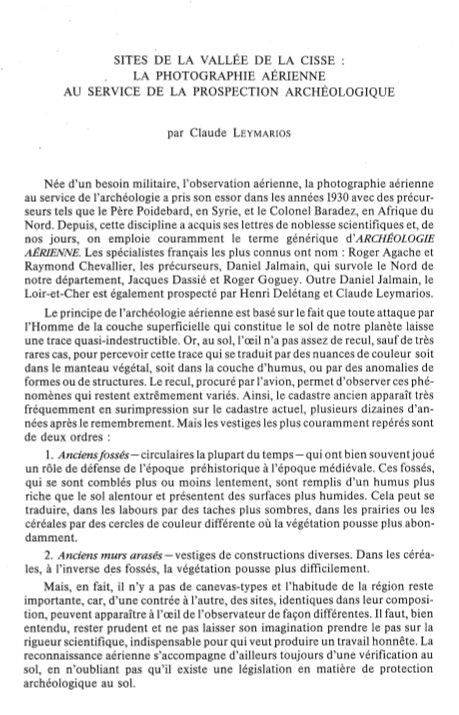 SITES DE LA VALLÉE DE LA CISSE :
LA PHOTOGRAPHIE AÉRIENNE
AU SERVICE DE LA PROSPECTION ARCHÉOLOGIQUE

par Claude LEYMARIOS

Née d'un besoin militaire, l'observation aérienne, la photographie aérienne au service de l'archéologie a pris son essor dans les années 1930 avec des précurseurs tels que le Père Poidebard, en Syrie, et le Colonel Baradez, en Afrique du Nord. Depuis, cette discipline a acquis ses lettres de noblesse scientifiques et, de nos jours, on emploie couramment le terme générique d'ARCHÉOLOGIE AÉRIENNE. Les spécialistes français les plus connus ont nom : Roger Agache et Raymond Chevallier, les précurseurs, Daniel Jalmain, qui survole le Nord de notre département, Jacques Dassié et Roger Goguey. Outre Daniel Jalmain, le Loir-et-Cher est également prospecté par Henri Delétang et Claude Leymarios.

Le principe de l'archéologie aérienne est basé sur le fait que toute attaque par l'Homme de la couche superficielle qui constitue le sol de notre planète laisse une trace quasi-indestructible. Or, au sol, l'œil n'a pas assez de recul, sauf de très rares cas, pour percevoir cette trace qui se traduit par des nuances de couleur soit dans le manteau végétal, soit dans la couche d'humus, ou par des anomalies de formes ou de structures. Le recul, procuré par l'avion, permet d'observer ces phénomènes qui restent extrêmement variés. Ainsi, le cadastre ancien apparaît très fréquemment en surimpression sur le cadastre actuel, plusieurs dizaines d'années après le remembrement. Mais les vestiges les plus couramment repérés sont de deux ordres :

1. Anciens fossés — circulaires la plupart du temps — qui ont bien souvent joué un rôle de défense de l'époque préhistorique à l'époque médiévale. Ces fossés, qui se sont comblés plus ou moins lentement, sont remplis d'un humus plus riche que le sol alentour et présentent des surfaces plus humides. Cela peut se traduire, dans les labours par des taches plus sombres, dans les prairies ou les céréales par des cercles de couleur différente où la végétation pousse plus abondamment.

2. Anciens murs arasés — vestiges de constructions diverses. Dans les céréales, à l'inverse des fossés, la végétation pousse plus difficilement.

Mais, en fait, il n'y a pas de canevas-types et l'habitude de la région reste importante, car, d'une contrée à l'autre, des sites, identiques dans leur composition, peuvent apparaître à l'œil de l'observateur de façon différentes. Il faut, bien entendu, rester prudent et ne pas laisser son imagination prendre le pas sur la rigueur scientifique, indispensable pour qui veut produire un travail honnête. La reconnaissance aérienne s'accompagne d'ailleurs toujours d'une vérification au sol, en n'oubliant pas qu'il existe une législation en matière de protection archéologique au sol.